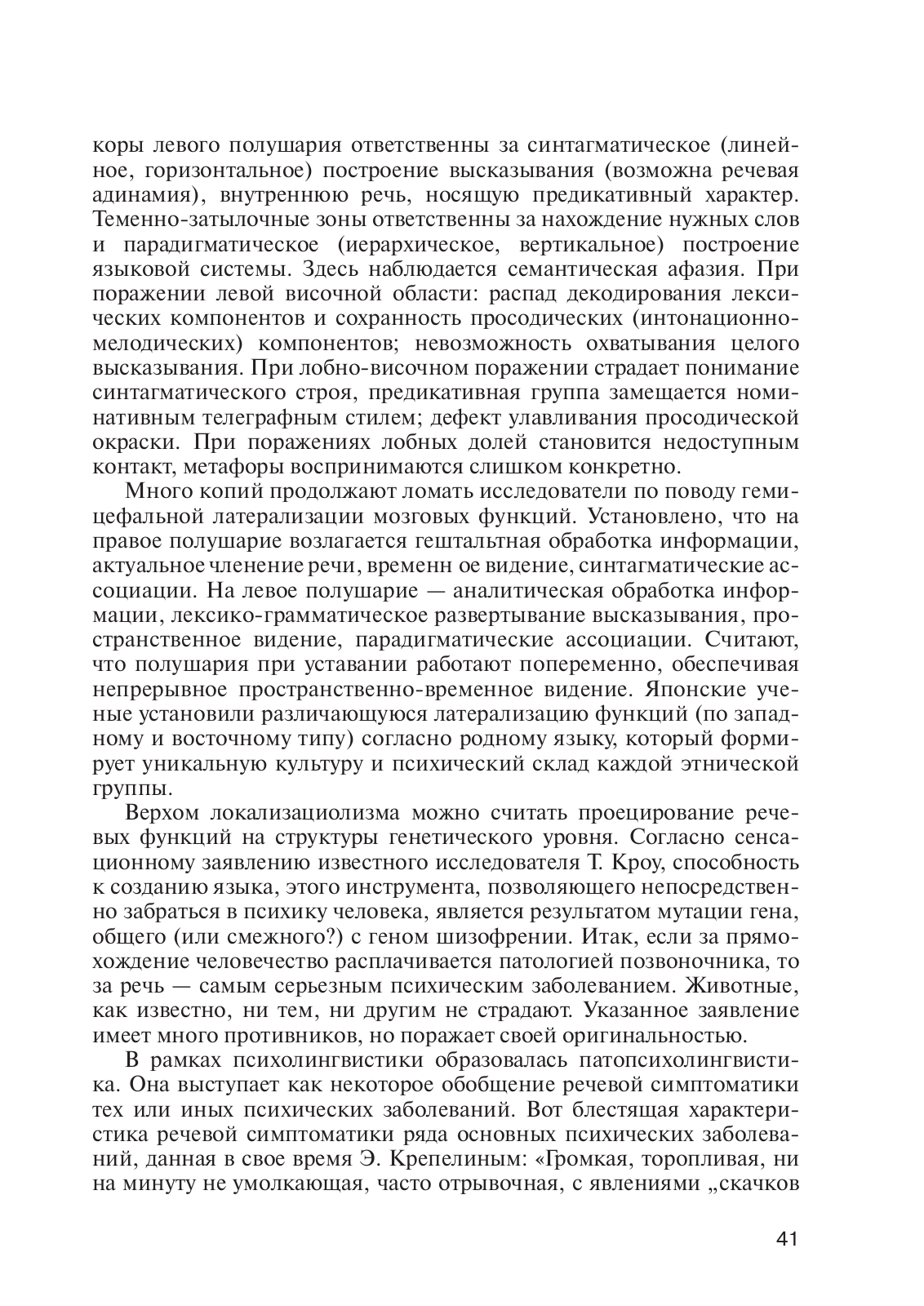 коры левого полушария ответственны за синтагматическое (линейное, горизонтальное) построение высказывания (возможна речевая адинамия), внутреннюю речь, носящую предикативный характер. Теменно-затылочные зоны ответственны за нахождение нужных слов и парадигматическое (иерархическое, вертикальное) построение языковой системы. Здесь наблюдается семантическая афазия. При поражении левой височной области: распад декодирования лексических компонентов и сохранность просодических (интонационно-мелодических) компонентов; невозможность охватывания целого высказывания. При лобно-височном поражении страдает понимание синтагматического строя, предикативная группа замещается номинативным телеграфным стилем; дефект улавливания просодической окраски. При поражениях лобных долей становится недоступным контакт, метафоры воспринимаются слишком конкретно.

Много копий продолжают ломать исследователи по поводу гемицефальной латерализации мозговых функций. Установлено, что на правое полушарие возлагается гештальтная обработка информации, актуальное членение речи, временн ое видение, синтагматические ассоциации. На левое полушарие — аналитическая обработка информации, лексико-грамматическое развертывание высказывания, пространственное видение, парадигматические ассоциации. Считают, что полушария при уставании работают попеременно, обеспечивая непрерывное пространственно-временное видение. Японские ученые установили различающуюся латерализацию функций (по западному и восточному типу) согласно родному языку, который формирует уникальную культуру и психический склад каждой этнической группы.

Верхом локализациолизма можно считать проецирование речевых функций на структуры генетического уровня. Согласно сенсационному заявлению известного исследователя Т. Кроу, способность к созданию языка, этого инструмента, позволяющего непосредственно забраться в психику человека, является результатом мутации гена, общего (или смежного?) с геном шизофрении. Итак, если за прямохождение человечество расплачивается патологией позвоночника, то за речь — самым серьезным психическим заболеванием. Животные, как известно, ни тем, ни другим не страдают. Указанное заявление имеет много противников, но поражает своей оригинальностью.

В рамках психолингвистики образовалась патопсихолингвистика. Она выступает как некоторое обобщение речевой симптоматики тех или иных психических заболеваний. Вот блестящая характеристика речевой симптоматики ряда основных психических заболеваний, данная в свое время Э. Крепелиным: «Громкая, торопливая, ни на минуту не умолкающая, часто отрывочная, с явлениями „скачков

41